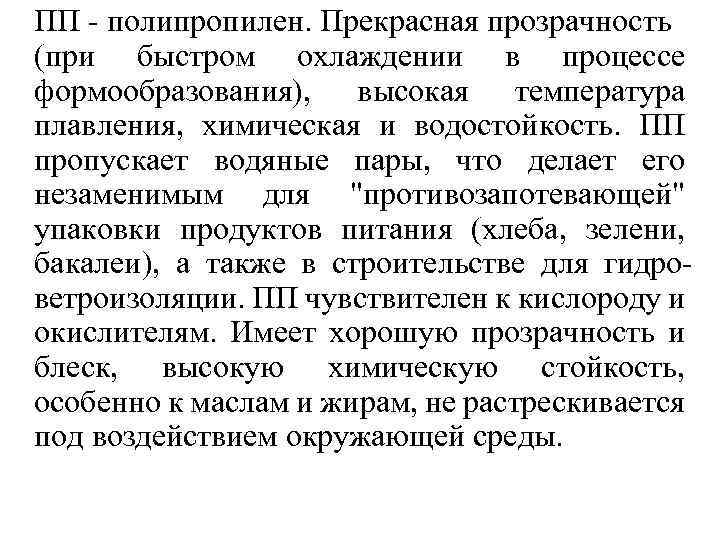 ПП - полипропилен. Прекрасная прозрачность (при быстром охлаждении в процессе формообразования), высокая температура плавления, химическая и водостойкость. ПП пропускает водяные пары, что делает его незаменимым для "противозапотевающей" упаковки продуктов питания (хлеба, зелени, бакалеи), а также в строительстве для гидро-ветроизоляции. ПП чувствителен к кислороду и окислителям. Имеет хорошую прозрачность и блеск, высокую химическую стойкость, особенно к маслам и жирам, не растрескивается под воздействием окружающей среды.